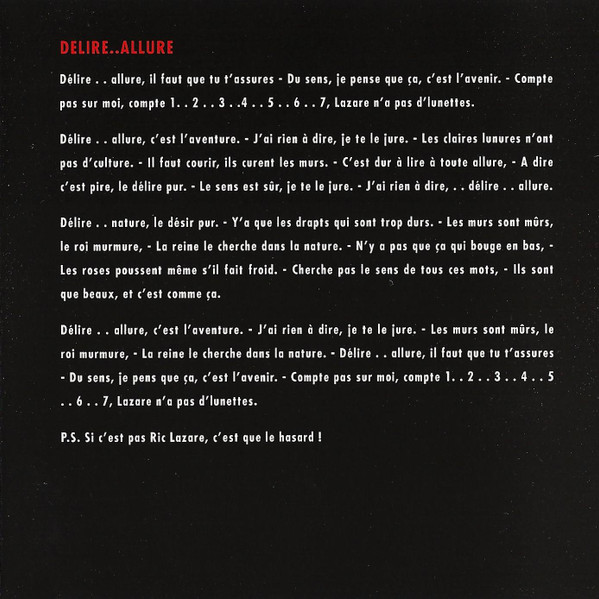 DELIRE..ALLURE

Délire . . allure, il faut que tu t'assures - Du sens, je pense que ça, c'est l'avenir. - Compte pas sur moi, compte 1. . 2 . . 3 . .4 . . 5 . . 6 . . 7, Lazare n'a pas d'lunettes.

Délire . . allure, c'est l'aventure. - J'ai rien à dire, je te le jure. - Les claires lunures n'ont pas d'culture. - Il faut courir, ils curent les murs. - C'est dur à lire à toute allure, - A dire c'est pire, le délire pur. - Le sens est sûr, je te le jure. - J'ai rien à dire, . . délire . . allure.

Délire . . nature, le désir pur. - Y'a que les drapts qui sont trop durs. - Les murs sont mûrs, le roi murmure, - La reine le cherche dans la nature. - N'y a pas que ça qui bouge en bas, - Les roses poussent même s'il fait froid. - Cherche pas le sens de tous ces mots, - Ils sont que beaux, et c'est comme ça.

Délire . . allure, c'est l'aventure. - J'ai rien à dire, je te le jure. - Les murs sont mûrs, le roi murmure, - La reine le cherche dans la nature. - Délire . . allure, il faut que tu t'assures - Du sens, je pens que ça, c'est l'avenir. - Compte pas sur moi, compte 1. . 2 . . 3 . . 4 . . 5 . . 6 . . 7, Lazare n'a pas d'lunettes.

P.S. Si c'est pas Ric Lazare, c'est que le hasard !